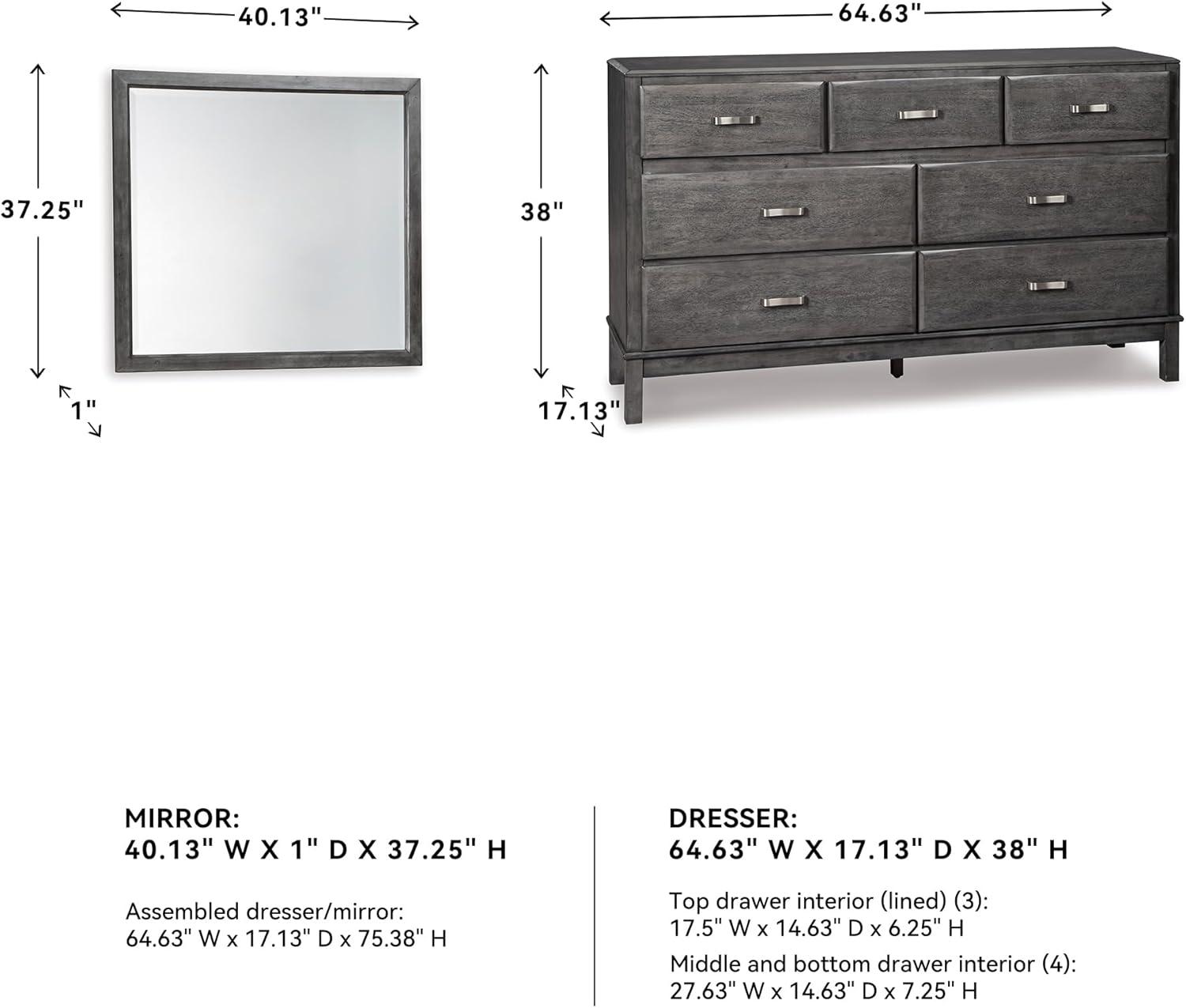 40.13"

37.25"

1"

64.63"

38"

17.13"

MIRROR:
40.13" W X 1" D X 37.25" H

Assembled dresser/mirror:
64.63" W x 17.13" D x 75.38" H

DRESSER:
64.63" W X 17.13" D X 38" H

Top drawer interior (lined) (3):
17.5" W x 14.63" D x 6.25" H

Middle and bottom drawer interior (4):
27.63" W x 14.63" D x 7.25" H